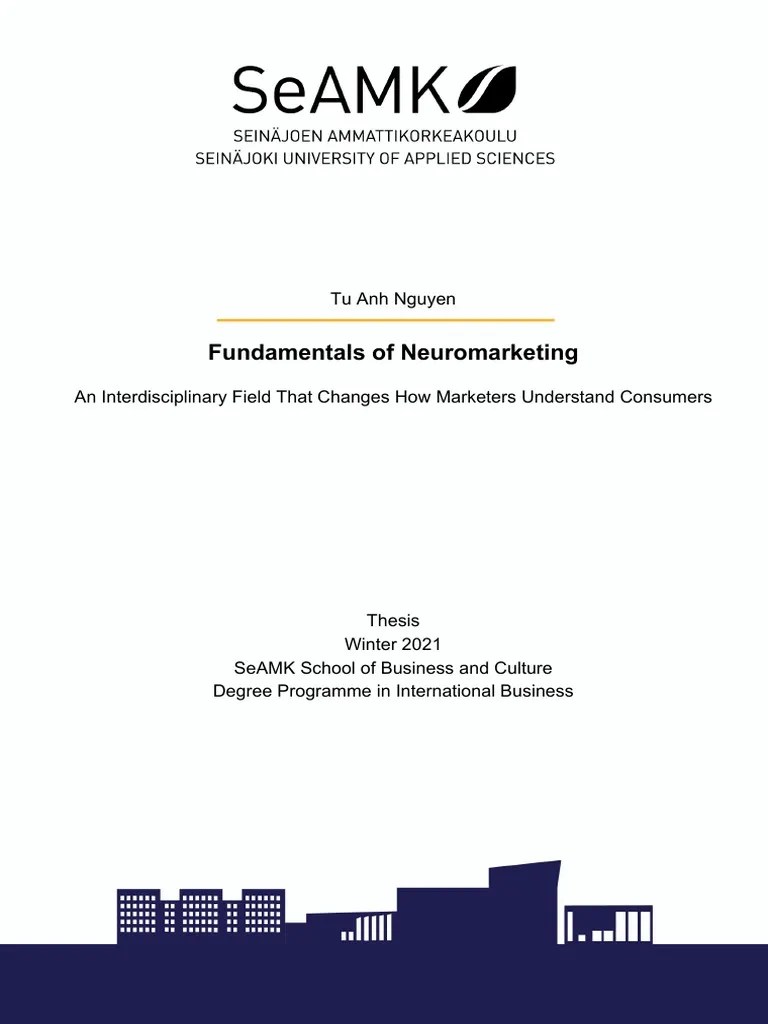 SeAMK
SEINÄJOEN AMMATTIKORKEAKOULU
SEINÄJOKI UNIVERSITY OF APPLIED SCIENCES

Tu Anh Nguyen

Fundamentals of Neuromarketing

An Interdisciplinary Field That Changes How Marketers Understand Consumers

Thesis
Winter 2021
SeAMK School of Business and Culture
Degree Programme in International Business